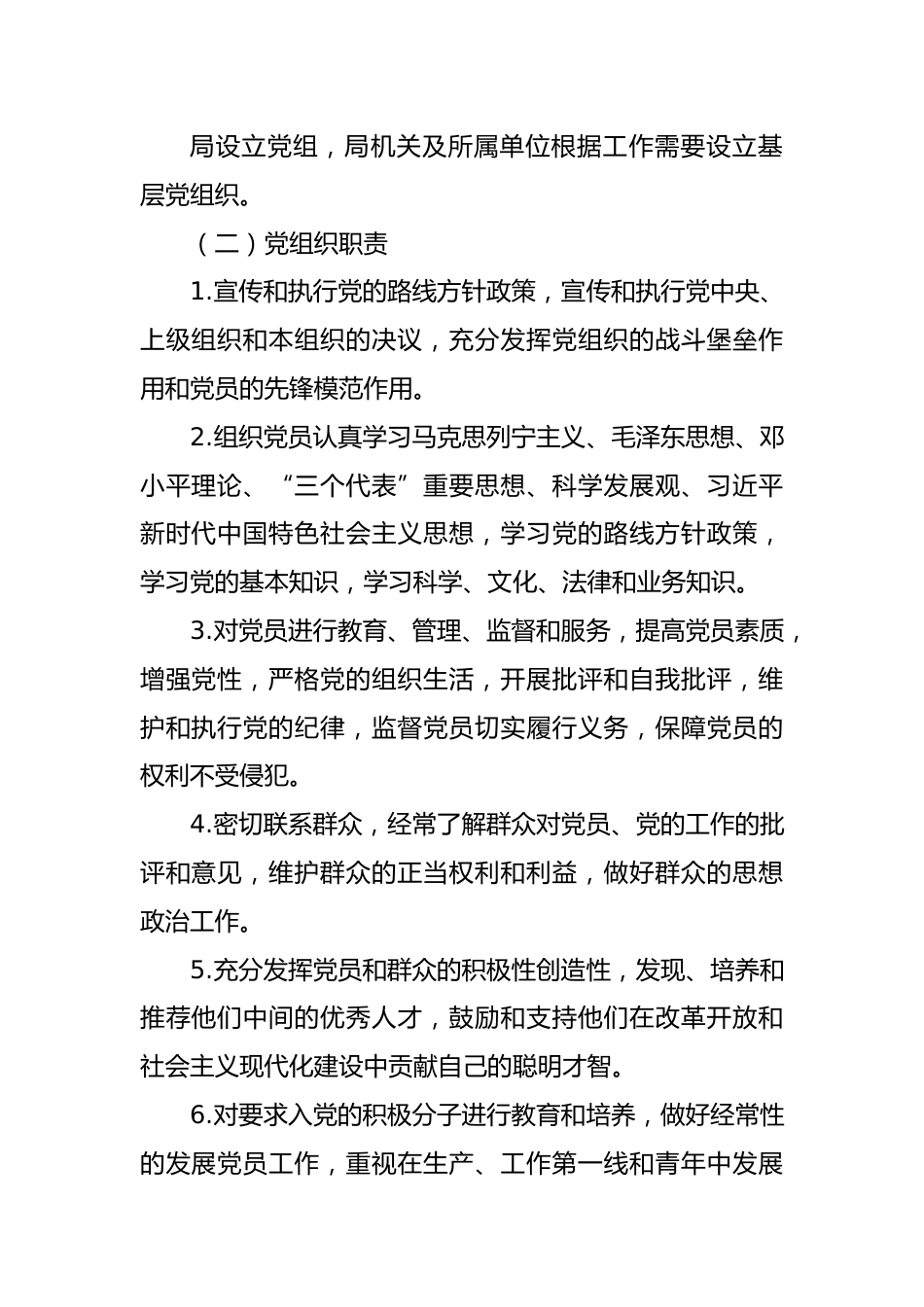 局设立党组，局机关及所属单位根据工作需要设立基层党组织。

（二）党组织职责

1.宣传和执行党的路线方针政策，宣传和执行党中央、上级组织和本组织的决议，充分发挥党组织的战斗堡垒作用和党员的先锋模范作用。

2.组织党员认真学习马克思列宁主义、毛泽东思想、邓小平理论、“三个代表”重要思想、科学发展观、习近平新时代中国特色社会主义思想，学习党的路线方针政策，学习党的基本知识，学习科学、文化、法律和业务知识。

3.对党员进行教育、管理、监督和服务，提高党员素质，增强党性，严格党的组织生活，开展批评和自我批评，维护和执行党的纪律，监督党员切实履行义务，保障党员的权利不受侵犯。

4.密切联系群众，经常了解群众对党员、党的工作的批评和意见，维护群众的正当权利和利益，做好群众的思想政治工作。

5.充分发挥党员和群众的积极性创造性，发现、培养和推荐他们中间的优秀人才，鼓励和支持他们在改革开放和社会主义现代化建设中贡献自己的聪明才智。

6.对要求入党的积极分子进行教育和培养，做好经常性的发展党员工作，重视在生产、工作第一线和青年中发展